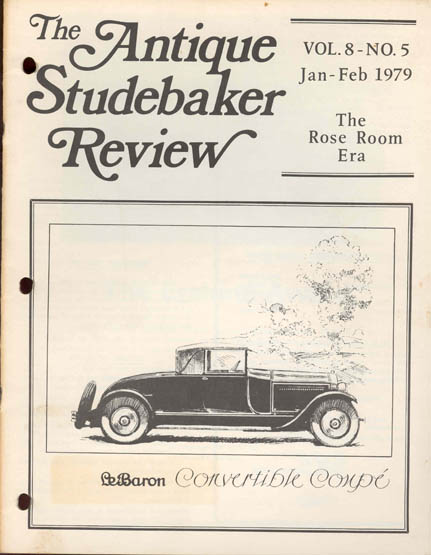 The Antique Studebaker Review

VOL. 8 - NO. 5
Jan - Feb 1979

The Rose Room Era

LeBaron Convertible Coupé